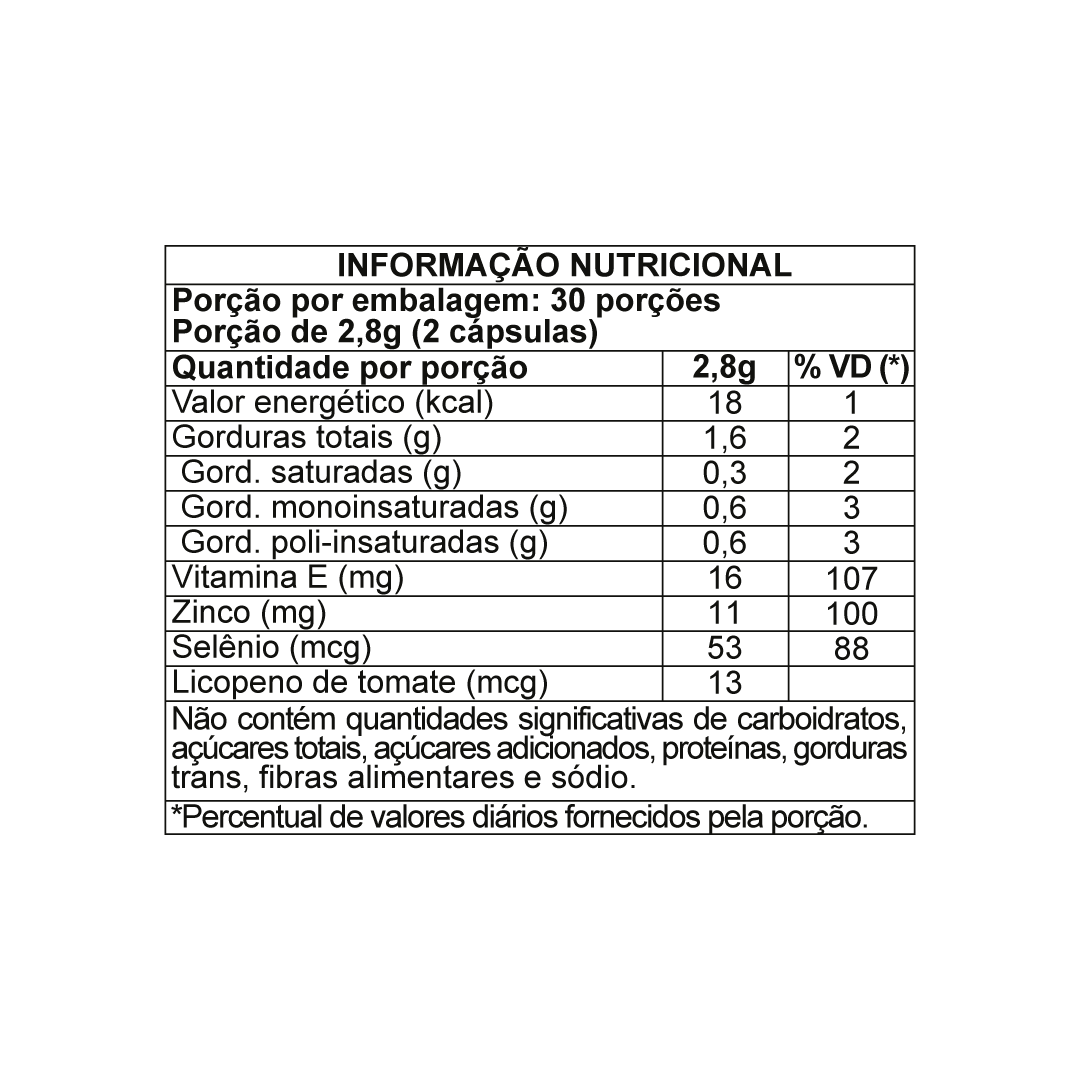 INFORMAÇÃO NUTRICIONAL

Porção por embalagem: 30 porções
Porção de 2,8g (2 cápsulas)

| Quantidade por porção | 2,8g | % VD (*) |
|---|---|---|
| Valor energético (kcal) | 18 | 1 |
| Gorduras totais (g) | 1,6 | 2 |
| Gord. saturadas (g) | 0,3 | 2 |
| Gord. monoinsaturadas (g) | 0,6 | 3 |
| Gord. poli-insaturadas (g) | 0,6 | 3 |
| Vitamina E (mg) | 16 | 107 |
| Zinco (mg) | 11 | 100 |
| Selênio (mcg) | 53 | 88 |
| Licopeno de tomate (mcg) | 13 | |

Não contém quantidades significativas de carboidratos, açúcares totais, açúcares adicionados, proteínas, gorduras trans, fibras alimentares e sódio.

*Percentual de valores diários fornecidos pela porção.